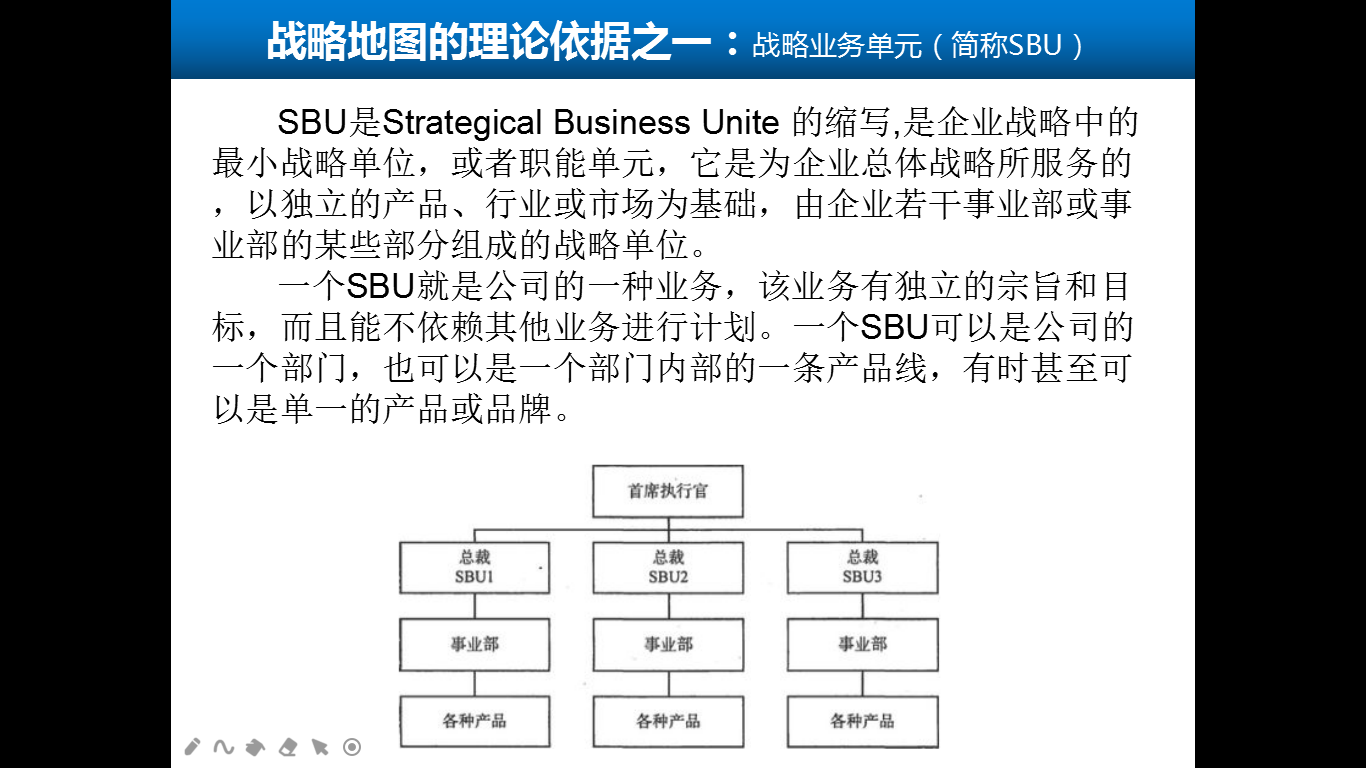 战略地图的理论依据之一：战略业务单元（简称SBU）

SBU是Strategical Business Unite 的缩写,是企业战略中的最小战略单位，或者职能单元，它是为企业总体战略所服务的，以独立的产品、行业或市场为基础，由企业若干事业部或事业部的某些部分组成的战略单位。

一个SBU就是公司的一种业务，该业务有独立的宗旨和目标，而且能不依赖其他业务进行计划。一个SBU可以是公司的一个部门，也可以是一个部门内部的一条产品线，有时甚至可以是单一的产品或品牌。

首席执行官

总裁
SBU1

总裁
SBU2

总裁
SBU3

事业部

事业部

事业部

各种产品

各种产品

各种产品